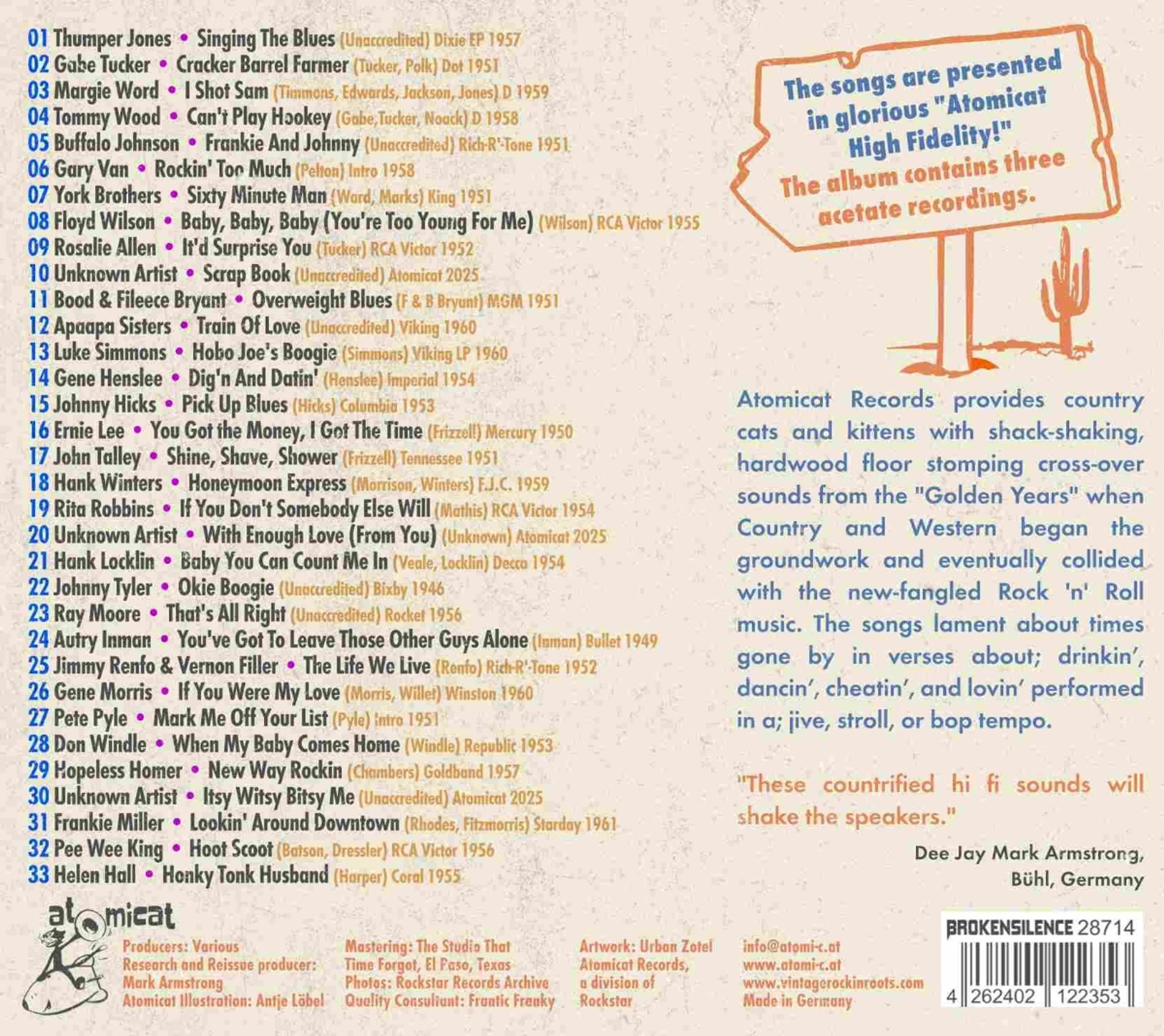 01 Thumper Jones • Singing The Blues (Unaccredited) Dixie EP 1957
02 Gabe Tucker • Cracker Barrel Farmer (Tucker, Polk) Dot 1951
03 Margie Word • I Shot Sam (Timmons, Edwards, Jackson, Jones) D 1959
04 Tommy Wood • Can't Play Hookey (Gabe,Tucker, Noack) D 1958
05 Buffalo Johnson • Frankie And Johnny (Unaccredited) Rich-R'-Tone 1951
06 Gary Van • Rockin' Too Much (Pelton) Intro 1958
07 York Brothers • Sixty Minute Man (Ward, Marks) King 1951
08 Floyd Wilson • Baby, Baby, Baby (You're Too Young For Me) (Wilson) RCA Victor 1955
09 Rosalie Allen • It'd Surprise You (Tucker) RCA Victor 1952
10 Unknown Artist • Scrap Book (Unaccredited) Atomicat 2025
11 Bood & Fileece Bryant • Overweight Blues (F & B Bryant) MGM 1951
12 Apaapa Sisters • Train Of Love (Unaccredited) Viking 1960
13 Luke Simmons • Hobo Joe's Boogie (Simmons) Viking LP 1960
14 Gene Henslee • Dig'n And Datin' (Henslee) Imperial 1954
15 Johnny Hicks • Pick Up Blues (Hicks) Columbia 1953
16 Ernie Lee • You Got the Money, I Got The Time (Frizzell) Mercury 1950
17 John Talley • Shine, Shave, Shower (Frizzell) Tennessee 1951
18 Hank Winters • Honeymoon Express (Morrison, Winters) F.J.C. 1959
19 Rita Robbins • If You Don't Somebody Else Will (Mathis) RCA Victor 1954
20 Unknown Artist • With Enough Love (From You) (Unknown) Atomicat 2025
21 Hank Locklin • Baby You Can Count Me In (Veale, Locklin) Decca 1954
22 Johnny Tyler • Okie Boogie (Unaccredited) Bixby 1946
23 Ray Moore • That's All Right (Unaccredited) Rocket 1956
24 Autry Inman • You've Got To Leave Those Other Guys Alone (Inman) Bullet 1949
25 Jimmy Renfo & Vernon Filler • The Life We Live (Renfo) Rich-R'-Tone 1952
26 Gene Morris • If You Were My Love (Morris, Willet) Winston 1960
27 Pete Pyle • Mark Me Off Your List (Pyle) Intro 1951
28 Don Windle • When My Baby Comes Home (Windle) Republic 1953
29 Hopeless Homer • New Way Rockin (Chambers) Goldband 1957
30 Unknown Artist • Itsy Witsy Bitsy Me (Unaccredited) Atomicat 2025
31 Frankie Miller • Lookin' Around Downtown (Rhodes, Fitzmorris) Starday 1961
32 Pee Wee King • Hoot Scoot (Batson, Dressler) RCA Victor 1956
33 Helen Hall • Honky Tonk Husband (Harper) Coral 1955

The songs are presented in glorious "Atomicat High Fidelity!" The album contains three acetate recordings.

Atomicat Records provides country cats and kittens with shack-shaking, hardwood floor stomping cross-over sounds from the "Golden Years" when Country and Western began the groundwork and eventually collided with the new-fangled Rock 'n' Roll music. The songs lament about times gone by in verses about; drinkin', dancin', cheatin', and lovin' performed in a; jive, stroll, or bop tempo.

"These countrified hi fi sounds will shake the speakers."

Dee Jay Mark Armstrong,
Bühl, Germany

atomicat

Producers: Various
Research and Reissue producer: Mark Armstrong
Atomicat Illustration: Antje Löbel

Mastering: The Studio That Time Forgot, El Paso, Texas
Photos: Rockstar Records Archive
Quality Consultant: Frantic Franky

Artwork: Urban Zotel
Atomicat Records, a division of Rockstar

info@atomi-c.at
www.atomi-c.at
www.vintagerockinroots.com
Made in Germany

BROKENSILENCE 28714
4 262402 122353